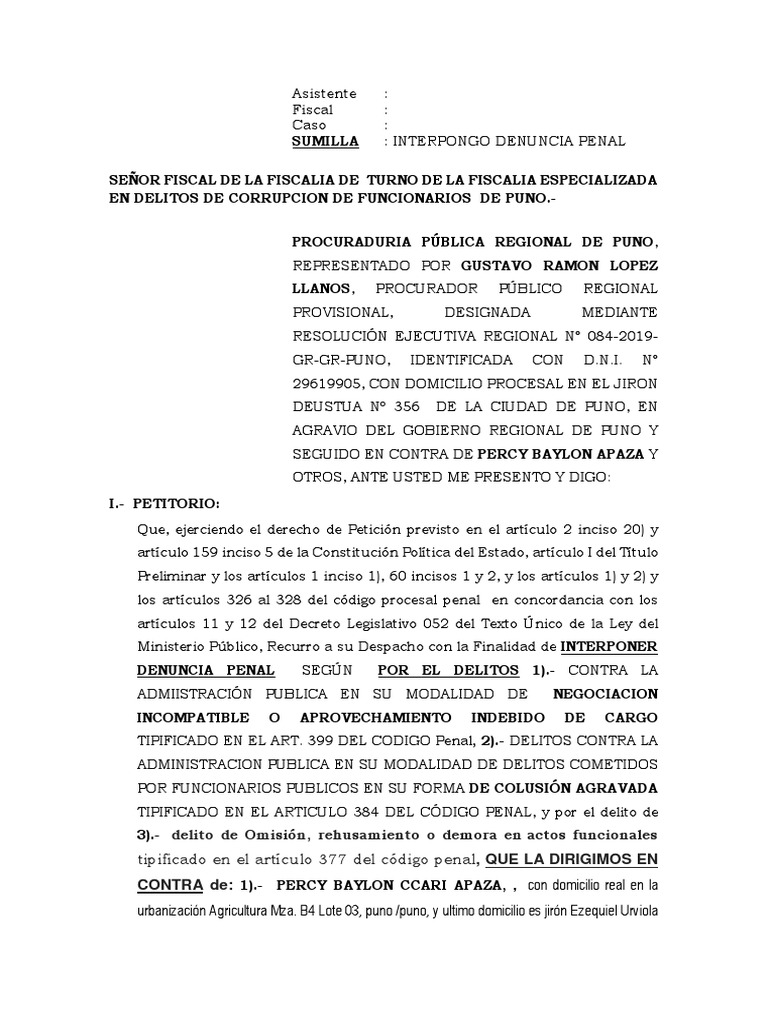 Asistente :
Fiscal :
Caso :
SUMILLA : INTERPONGO DENUNCIA PENAL

SEÑOR FISCAL DE LA FISCALIA DE TURNO DE LA FISCALIA ESPECIALIZADA EN DELITOS DE CORRUPCION DE FUNCIONARIOS DE PUNO.-

PROCURADURIA PÚBLICA REGIONAL DE PUNO, REPRESENTADO POR GUSTAVO RAMON LOPEZ LLANOS, PROCURADOR PÚBLICO REGIONAL PROVISIONAL, DESIGNADA MEDIANTE RESOLUCIÓN EJECUTIVA REGIONAL N° 084-2019-GR-GR-PUNO, IDENTIFICADA CON D.N.I. N° 29619905, CON DOMICILIO PROCESAL EN EL JIRON DEUSTUA N° 356 DE LA CIUDAD DE PUNO, EN AGRAVIO DEL GOBIERNO REGIONAL DE PUNO Y SEGUIDO EN CONTRA DE PERCY BAYLON APAZA Y OTROS, ANTE USTED ME PRESENTO Y DIGO:

I.- PETITORIO:

Que, ejerciendo el derecho de Petición previsto en el artículo 2 inciso 20) y artículo 159 inciso 5 de la Constitución Política del Estado, artículo I del Título Preliminar y los artículos 1 inciso 1), 60 incisos 1 y 2, y los artículos 1) y 2) y los artículos 326 al 328 del código procesal penal en concordancia con los artículos 11 y 12 del Decreto Legislativo 052 del Texto Único de la Ley del Ministerio Público, Recurro a su Despacho con la Finalidad de INTERPONER DENUNCIA PENAL SEGÚN POR EL DELITOS 1).- CONTRA LA ADMIISTRACIÓN PUBLICA EN SU MODALIDAD DE NEGOCIACION INCOMPATIBLE O APROVECHAMIENTO INDEBIDO DE CARGO TIPIFICADO EN EL ART. 399 DEL CODIGO Penal, 2).- DELITOS CONTRA LA ADMINISTRACION PUBLICA EN SU MODALIDAD DE DELITOS COMETIDOS POR FUNCIONARIOS PUBLICOS EN SU FORMA DE COLUSIÓN AGRAVADA TIPIFICADO EN EL ARTICULO 384 DEL CÓDIGO PENAL, y por el delito de 3).- delito de Omisión, rehusamiento o demora en actos funcionales tipificado en el artículo 377 del código penal, QUE LA DIRIGIMOS EN CONTRA de: 1).- PERCY BAYLON CCARI APAZA, , con domicilio real en la urbanización Agricultura Mza. B4 Lote 03, puno /puno, y ultimo domicilio es jirón Ezequiel Urviola